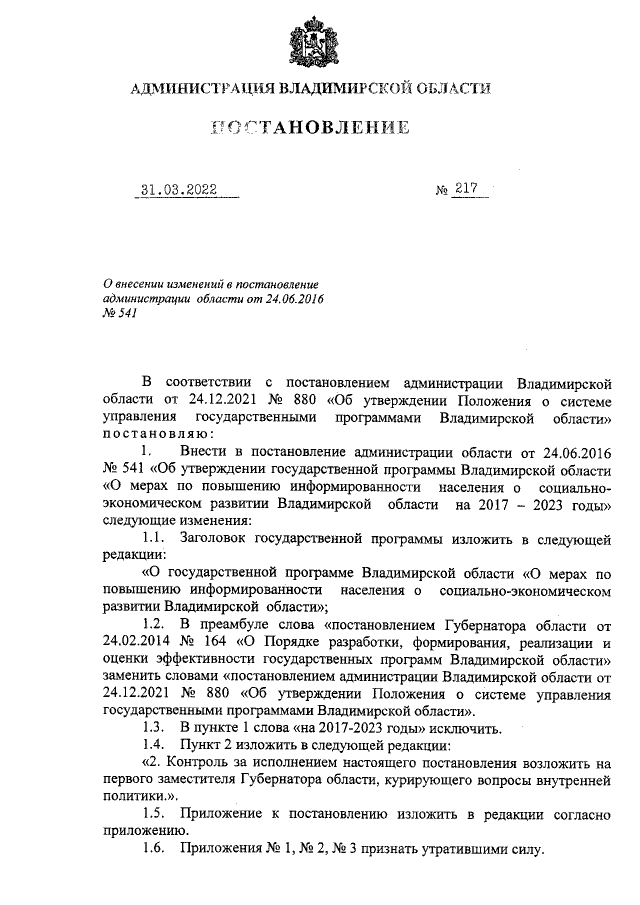 АДМИНИСТРАЦИЯ ВЛАДИМИРСКОЙ ОБЛАСТИ

ПОСТАНОВЛЕНИЕ

31.03.2022 № 217

О внесении изменений в постановление администрации области от 24.06.2016 № 541

В соответствии с постановлением администрации Владимирской области от 24.12.2021 № 880 «Об утверждении Положения о системе управления государственными программами Владимирской области» постановляю:

1. Внести в постановление администрации области от 24.06.2016 № 541 «Об утверждении государственной программы Владимирской области «О мерах по повышению информированности населения о социально-экономическом развитии Владимирской области на 2017 – 2023 годы» следующие изменения:

1.1. Заголовок государственной программы изложить в следующей редакции:

«О государственной программе Владимирской области «О мерах по повышению информированности населения о социально-экономическом развитии Владимирской области»;

1.2. В преамбуле слова «постановлением Губернатора области от 24.02.2014 № 164 «О Порядке разработки, формирования, реализации и оценки эффективности государственных программ Владимирской области» заменить словами «постановлением администрации Владимирской области от 24.12.2021 № 880 «Об утверждении Положения о системе управления государственными программами Владимирской области».

1.3. В пункте 1 слова «на 2017-2023 годы» исключить.

1.4. Пункт 2 изложить в следующей редакции:

«2. Контроль за исполнением настоящего постановления возложить на первого заместителя Губернатора области, курирующего вопросы внутренней политики.».

1.5. Приложение к постановлению изложить в редакции согласно приложению.

1.6. Приложения № 1, № 2, № 3 признать утратившими силу.